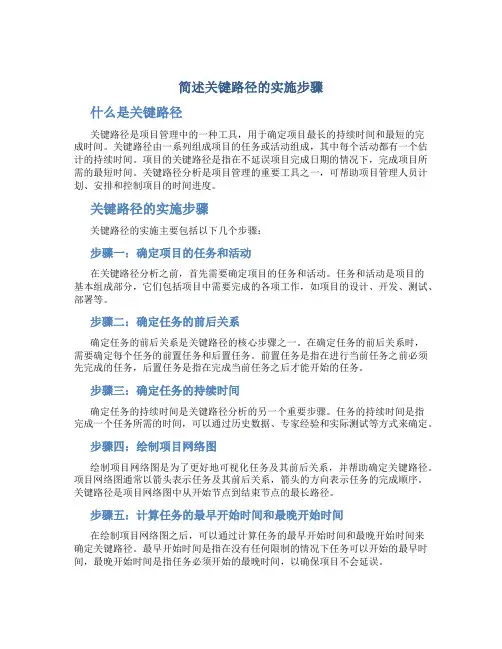 简述关键路径的实施步骤

什么是关键路径

关键路径是项目管理中的一种工具，用于确定项目最长的持续时间和最短的完成时间。关键路径由一系列组成项目的任务或活动组成，其中每个活动都有一个估计的持续时间。项目的关键路径是指在不延误项目完成日期的情况下，完成项目所需的最短时间。关键路径分析是项目管理的重要工具之一，可帮助项目管理人员计划、安排和控制项目的时间进度。

关键路径的实施步骤

关键路径的实施主要包括以下几个步骤：

步骤一：确定项目的任务和活动

在关键路径分析之前，首先需要确定项目的任务和活动。任务和活动是项目的基本组成部分，它们包括项目中需要完成的各项工作，如项目的设计、开发、测试、部署等。

步骤二：确定任务的前后关系

确定任务的前后关系是关键路径的核心步骤之一。在确定任务的前后关系时，需要确定每个任务的前置任务和后置任务。前置任务是指在进行当前任务之前必须先完成的任务，后置任务是指在完成当前任务之后才能开始的任务。

步骤三：确定任务的持续时间

确定任务的持续时间是关键路径分析的另一个重要步骤。任务的持续时间是指完成一个任务所需的时间，可以通过历史数据、专家经验和实际测试等方式来确定。

步骤四：绘制项目网络图

绘制项目网络图是为了更好地可视化任务及其前后关系，并帮助确定关键路径。项目网络图通常以箭头表示任务及其前后关系，箭头的方向表示任务的完成顺序。关键路径是项目网络图中从开始节点到结束节点的最长路径。

步骤五：计算任务的最早开始时间和最晚开始时间

在绘制项目网络图之后，可以通过计算任务的最早开始时间和最晚开始时间来确定关键路径。最早开始时间是指在没有任何限制的情况下任务可以开始的最早时间，最晚开始时间是指任务必须开始的最晚时间，以确保项目不会延误。